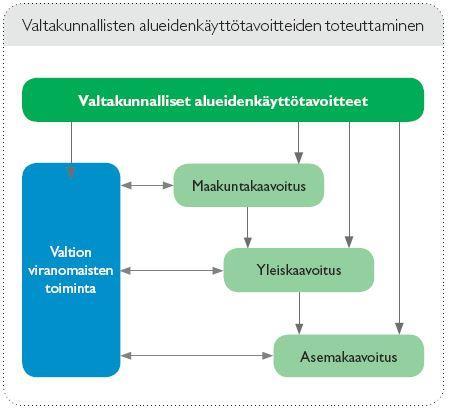 Valtakunnallisten alueidenkäyttötavoitteiden toteuttaminen

Valtakunnalliset alueidenkäyttötavoitteet

Valtion viranomaisten toiminta

Maakuntakaavoitus

Yleiskaavoitus

Asemakaavoitus